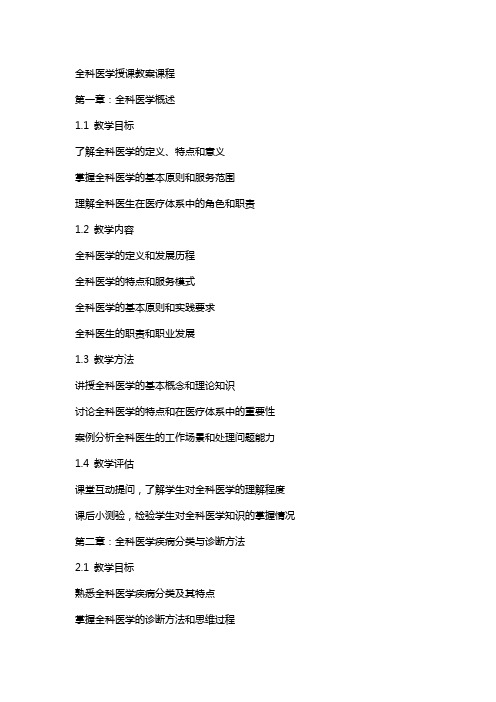 全科医学授课教案课程

第一章：全科医学概述

1.1 教学目标

了解全科医学的定义、特点和意义

掌握全科医学的基本原则和服务范围

理解全科医生在医疗体系中的角色和职责

1.2 教学内容

全科医学的定义和发展历程

全科医学的特点和服务模式

全科医学的基本原则和实践要求

全科医生的职责和职业发展

1.3 教学方法

讲授全科医学的基本概念和理论知识

讨论全科医学的特点和在医疗体系中的重要性

案例分析全科医生的工作场景和处理问题能力

1.4 教学评估

课堂互动提问，了解学生对全科医学的理解程度

课后小测验，检验学生对全科医学知识的掌握情况

第二章：全科医学疾病分类与诊断方法

2.1 教学目标

熟悉全科医学疾病分类及其特点

掌握全科医学的诊断方法和思维过程